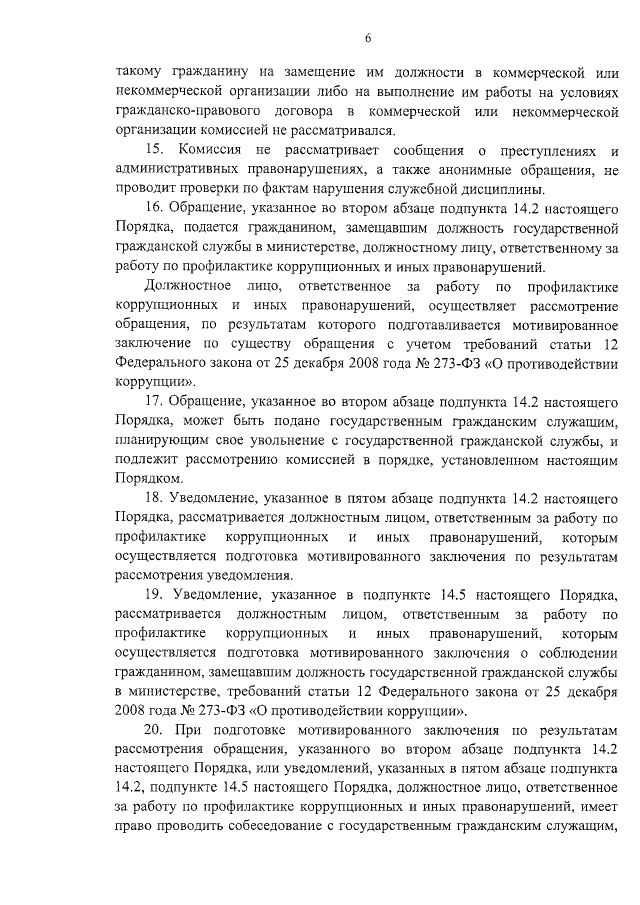 6

такому гражданину на замещение им должности в коммерческой или некоммерческой организации либо на выполнение им работы на условиях гражданско-правового договора в коммерческой или некоммерческой организации комиссией не рассматривался.

15. Комиссия не рассматривает сообщения о преступлениях и административных правонарушениях, а также анонимные обращения, не проводит проверки по фактам нарушения служебной дисциплины.

16. Обращение, указанное во втором абзаце подпункта 14.2 настоящего Порядка, подается гражданином, замещавшим должность государственной гражданской службы в министерстве, должностному лицу, ответственному за работу по профилактике коррупционных и иных правонарушений.

Должностное лицо, ответственное за работу по профилактике коррупционных и иных правонарушений, осуществляет рассмотрение обращения, по результатам которого подготавливается мотивированное заключение по существу обращения с учетом требований статьи 12 Федерального закона от 25 декабря 2008 года № 273-ФЗ «О противодействии коррупции».

17. Обращение, указанное во втором абзаце подпункта 14.2 настоящего Порядка, может быть подано государственным гражданским служащим, планирующим свое увольнение с государственной гражданской службы, и подлежит рассмотрению комиссией в порядке, установленном настоящим Порядком.

18. Уведомление, указанное в пятом абзаце подпункта 14.2 настоящего Порядка, рассматривается должностным лицом, ответственным за работу по профилактике коррупционных и иных правонарушений, которым осуществляется подготовка мотивированного заключения по результатам рассмотрения уведомления.

19. Уведомление, указанное в подпункте 14.5 настоящего Порядка, рассматривается должностным лицом, ответственным за работу по профилактике коррупционных и иных правонарушений, которым осуществляется подготовка мотивированного заключения о соблюдении гражданином, замещавшим должность государственной гражданской службы в министерстве, требований статьи 12 Федерального закона от 25 декабря 2008 года № 273-ФЗ «О противодействии коррупции».

20. При подготовке мотивированного заключения по результатам рассмотрения обращения, указанного во втором абзаце подпункта 14.2 настоящего Порядка, или уведомлений, указанных в пятом абзаце подпункта 14.2, подпункте 14.5 настоящего Порядка, должностное лицо, ответственное за работу по профилактике коррупционных и иных правонарушений, имеет право проводить собеседование с государственным гражданским служащим,